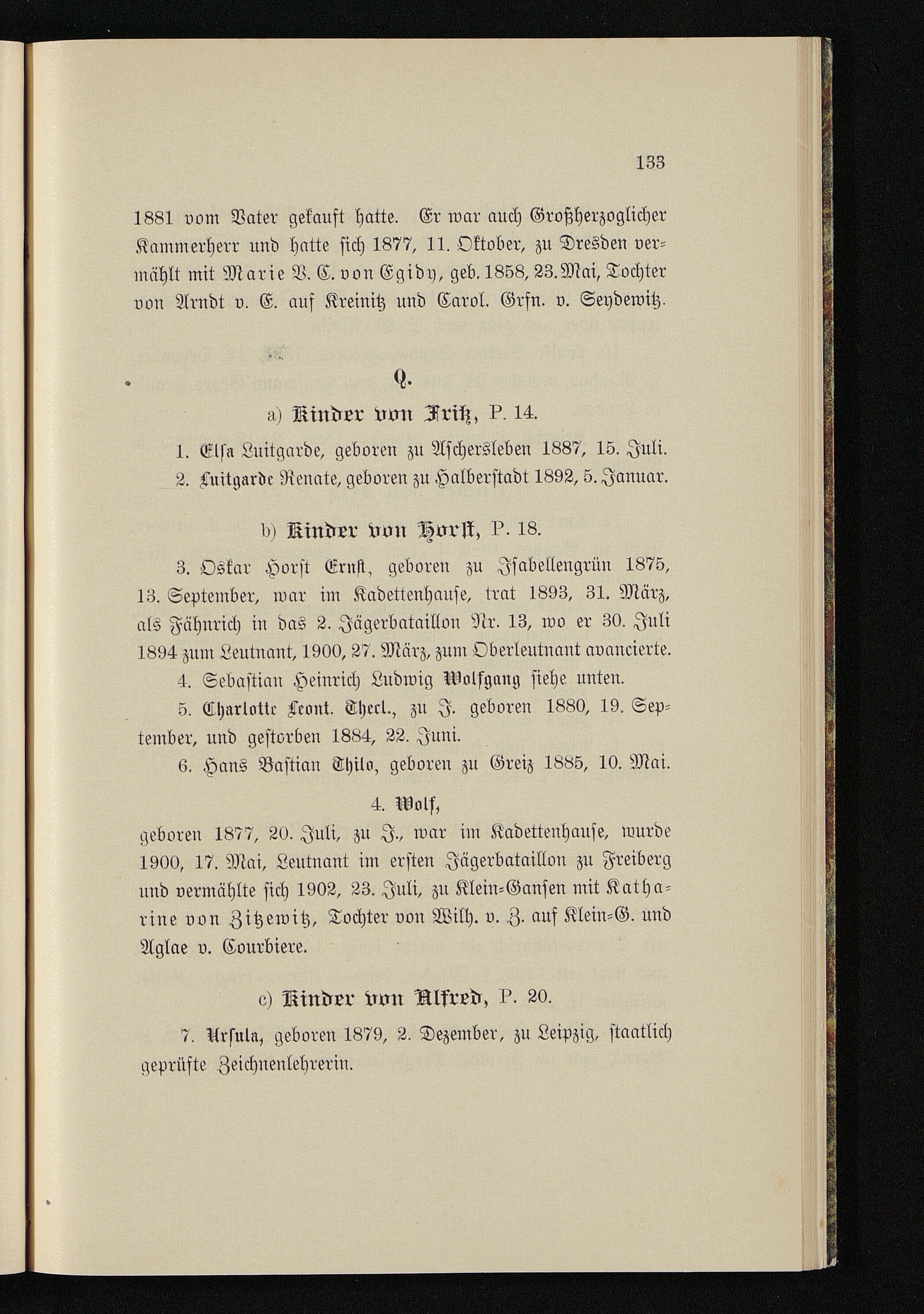 133

1881 vom Vater gekauft hatte. Er war auch Großherzoglicher Kammerherr und hatte sich 1877, 11. Oktober, zu Dresden vermählt mit Marie V. C. von Egidy, geb. 1858, 23. Mai, Tochter von Arndt v. E. auf Kreinitz und Carol. Grfn. v. Seydewitz.

Q.

a) Kinder von Fritz, P. 14.

1. Elsa Luitgarde, geboren zu Aschersleben 1887, 15. Juli.

2. Luitgarde Renate, geboren zu Halberstadt 1892, 5. Januar.

b) Kinder von Horst, P. 18.

3. Oskar Horst Ernst, geboren zu Isabellengrün 1875, 13. September, war im Kadettenhause, trat 1893, 31. März, als Fähnrich in das 2. Jägerbataillon Nr. 13, wo er 30. Juli 1894 zum Leutnant, 1900, 27. März, zum Oberleutnant avancierte.

4. Sebastian Heinrich Ludwig Wolfgang siehe unten.

5. Charlotte Leont. Thecl., zu J. geboren 1880, 19. September, und gestorben 1884, 22. Juni.

6. Hans Bastian Thilo, geboren zu Greiz 1885, 10. Mai.

4. Wolf,

geboren 1877, 20. Juli, zu J., war im Kadettenhause, wurde 1900, 17. Mai, Leutnant im ersten Jägerbataillon zu Freiberg und vermählte sich 1902, 23. Juli, zu Klein-Gansen mit Katharine von Zitzewitz, Tochter von Wilh. v. Z. auf Klein-G. und Aglae v. Courbiere.

c) Kinder von Alfred, P. 20.

7. Ursula, geboren 1879, 2. Dezember, zu Leipzig, staatlich geprüfte Zeichnenlehrerin.